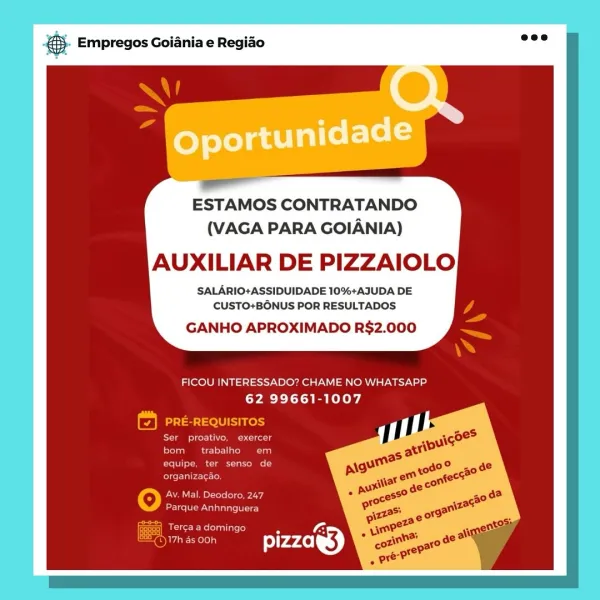 Empregos Goiânia e Região

Oportunidade

ESTAMOS CONTRATANDO
(VAGA PARA GOIÂNIA)

AUXILIAR DE PIZZAIOLO

SALÁRIO+ASSIDUIDADE 10%+AJUDA DE CUSTO+BÔNUS POR RESULTADOS

GANHO APROXIMADO R$2.000

FICOU INTERESSADO? CHAME NO WHATSAPP
62 99661-1007

PRÉ-REQUISITOS
Ser proativo, exercer bom trabalho em equipe, ter senso de organização.

Av. Mal. Deodoro, 247
Parque Anhnnguera

Terça a domingo
17h ás 00h

pizza 3

Algumas atribuições
• Auxiliar em todo o processo de confecção de pizzas;
• Limpeza e organização da cozinha;
• Pré-preparo de alimentos;